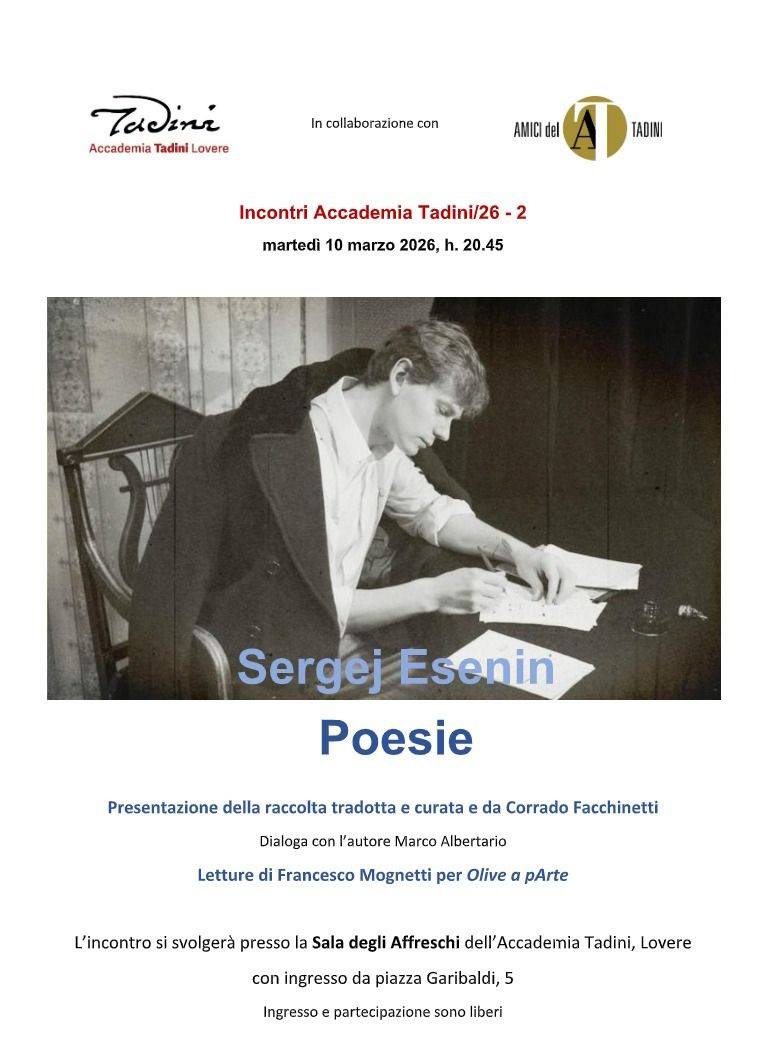 Tadini
Accademia Tadini Lovere

In collaborazione con

AMICI del AT TADINI

Incontri Accademia Tadini/26 - 2

martedì 10 marzo 2026, h. 20.45

Sergej Esenin

Poesie

Presentazione della raccolta tradotta e curata e da Corrado Facchinetti

Dialoga con l'autore Marco Albertario

Letture di Francesco Mognetti per Olive a pArte

L'incontro si svolgerà presso la Sala degli Affreschi dell'Accademia Tadini, Lovere

con ingresso da piazza Garibaldi, 5

Ingresso e partecipazione sono liberi